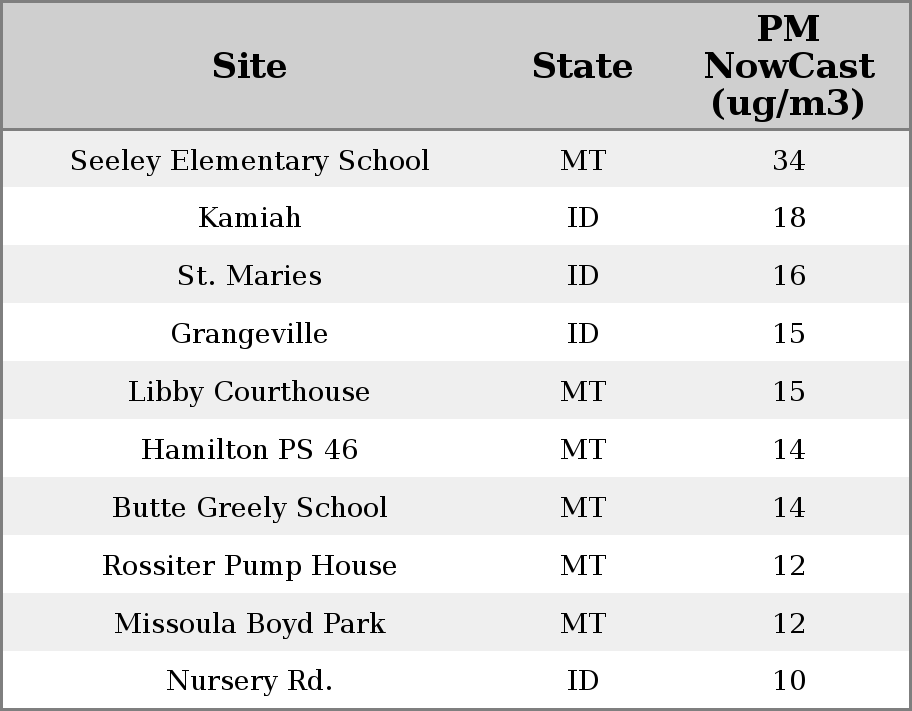 | Site | State | PM NowCast (ug/m3) |
|---|---|---|
| Seeley Elementary School | MT | 34 |
| Kamiah | ID | 18 |
| St. Maries | ID | 16 |
| Grangeville | ID | 15 |
| Libby Courthouse | MT | 15 |
| Hamilton PS 46 | MT | 14 |
| Butte Greely School | MT | 14 |
| Rossiter Pump House | MT | 12 |
| Missoula Boyd Park | MT | 12 |
| Nursery Rd. | ID | 10 |